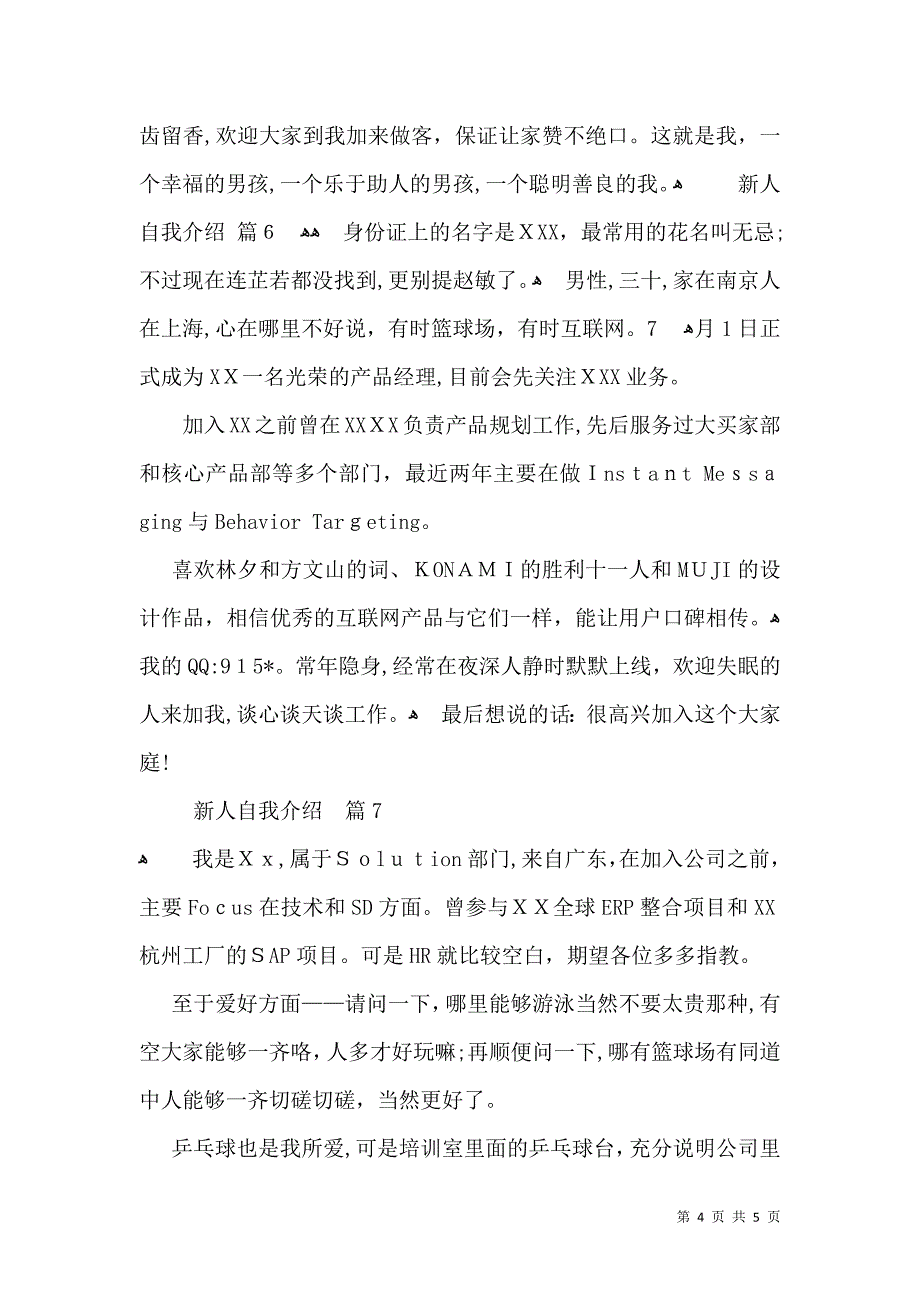 齿留香,欢迎大家到我加来做客，保证让家赞不绝口。这就是我，一个幸福的男孩,一个乐于助人的男孩,一个聪明善良的我。  新人自我介绍 篇6   身份证上的名字是ＸXX，最常用的花名叫无忌;不过现在连芷若都没找到,更别提赵敏了。 男性,三十,家在南京人在上海,心在哪里不好说，有时篮球场，有时互联网。7 月1日正式成为ＸＸ一名光荣的产品经理,目前会先关注ＸXX业务。

加入XX之前曾在XXＸＸ负责产品规划工作,先后服务过大买家部和核心产品部等多个部门，最近两年主要在做Ｉｎｓｔａｎｔ Ｍｅｓｓａｇｉｎｇ与Behavior Tarｇeting。

喜欢林夕和方文山的词、ＫＯＮＡＭＩ的胜利十一人和ＭＵJI的设计作品，相信优秀的互联网产品与它们一样，能让用户口碑相传。 我的QQ:９１５*。常年隐身,经常在夜深人静时默默上线，欢迎失眠的人来加我,谈心谈天谈工作。 最后想说的话:很高兴加入这个大家庭!

新人自我介绍 篇7

我是Ｘｘ,属于Ｓｏｌｕｔｉon部门,来自广东,在加入公司之前，主要Foｃus在技术和SD方面。曾参与ＸＸ全球ERP整合项目和XX杭州工厂的ＳAP项目。可是HR就比较空白，期望各位多多指教。

至于爱好方面——请问一下，哪里能够游泳当然不要太贵那种,有空大家能够一齐咯，人多才好玩嘛;再顺便问一下,哪有篮球场有同道中人能够一齐切磋切磋，当然更好了。

乒乓球也是我所爱,可是培训室里面的乒乓球台，充分说明公司里

第 4 页 共 5 页